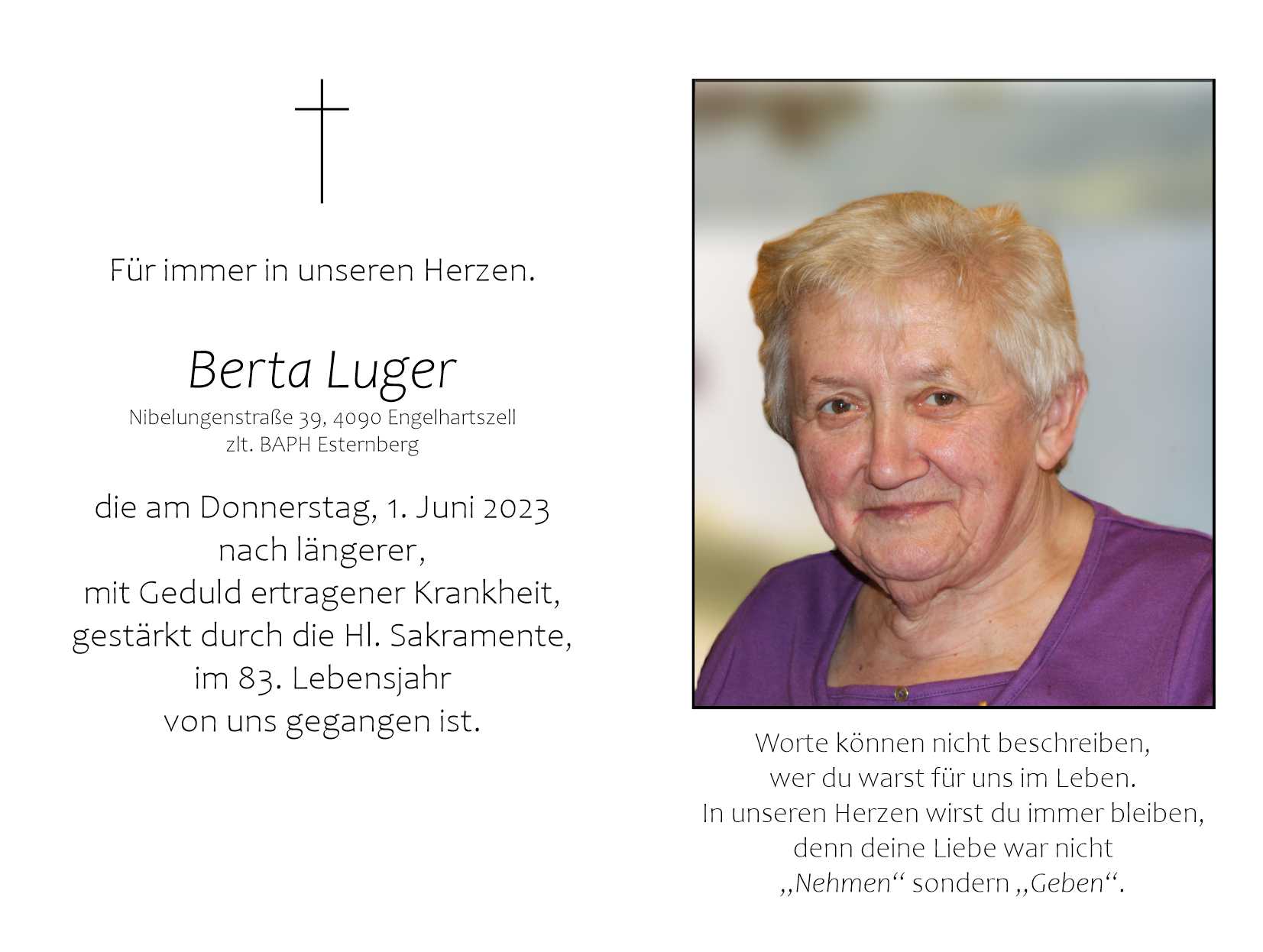 Für immer in unseren Herzen.

Berta Luger
Nibelungenstraße 39, 4090 Engelhartszell
zlt. BAPH Esternberg

die am Donnerstag, 1. Juni 2023
nach längerer,
mit Geduld ertragener Krankheit,
gestärkt durch die Hl. Sakramente,
im 83. Lebensjahr
von uns gegangen ist.

Worte können nicht beschreiben,
wer du warst für uns im Leben.
In unseren Herzen wirst du immer bleiben,
denn deine Liebe war nicht
„Nehmen“ sondern „Geben“.